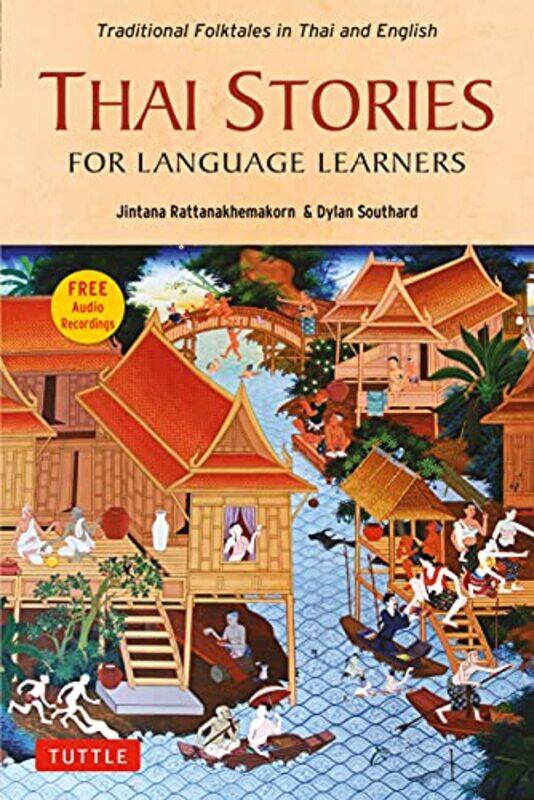 Traditional Folktales in Thai and English

THAI STORIES

FOR LANGUAGE LEARNERS

Jintana Rattanakhemakorn & Dylan Southard

FREE Audio Recordings

TUTTLE